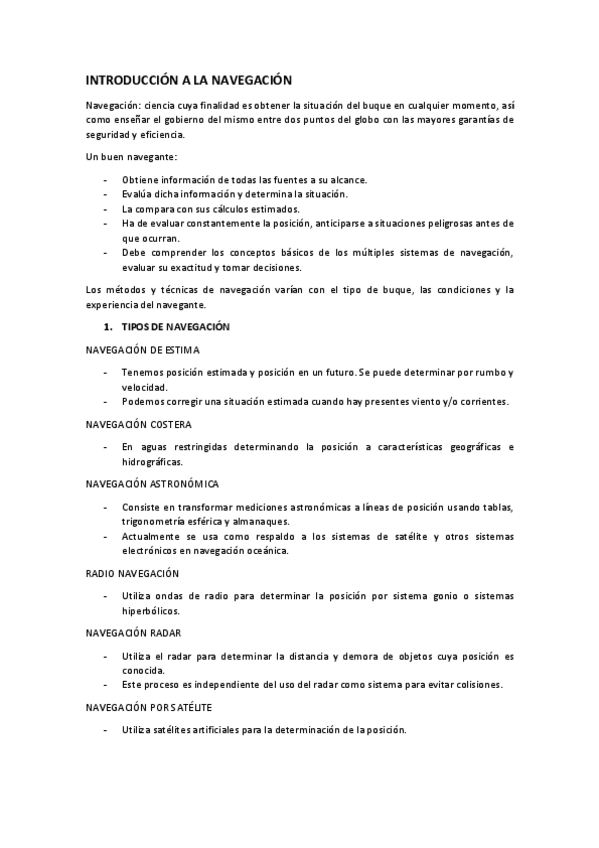 INTRODUCCIÓN A LA NAVEGACIÓN

Navegación: ciencia cuya finalidad es obtener la situación del buque en cualquier momento, así como enseñar el gobierno del mismo entre dos puntos del globo con las mayores garantías de seguridad y eficiencia.

Un buen navegante:

- Obtiene información de todas las fuentes a su alcance.
- Evalúa dicha información y determina la situación.
- La compara con sus cálculos estimados.
- Ha de evaluar constantemente la posición, anticiparse a situaciones peligrosas antes de que ocurran.
- Debe comprender los conceptos básicos de los múltiples sistemas de navegación, evaluar su exactitud y tomar decisiones.

Los métodos y técnicas de navegación varían con el tipo de buque, las condiciones y la experiencia del navegante.

1. TIPOS DE NAVEGACIÓN

NAVEGACIÓN DE ESTIMA

- Tenemos posición estimada y posición en un futuro. Se puede determinar por rumbo y velocidad.
- Podemos corregir una situación estimada cuando hay presentes viento y/o corrientes.

NAVEGACIÓN COSTERA

- En aguas restringidas determinando la posición a características geográficas e hidrográficas.

NAVEGACIÓN ASTRONÓMICA

- Consiste en transformar mediciones astronómicas a líneas de posición usando tablas, trigonometría esférica y almanaques.
- Actualmente se usa como respaldo a los sistemas de satélite y otros sistemas electrónicos en navegación oceánica.

RADIO NAVEGACIÓN

- Utiliza ondas de radio para determinar la posición por sistema gonio o sistemas hiperbólicos.

NAVEGACIÓN RADAR

- Utiliza el radar para determinar la distancia y demora de objetos cuya posición es conocida.
- Este proceso es independiente del uso del radar como sistema para evitar colisiones.

NAVEGACIÓN POR SATÉLITE

- Utiliza satélites artificiales para la determinación de la posición.